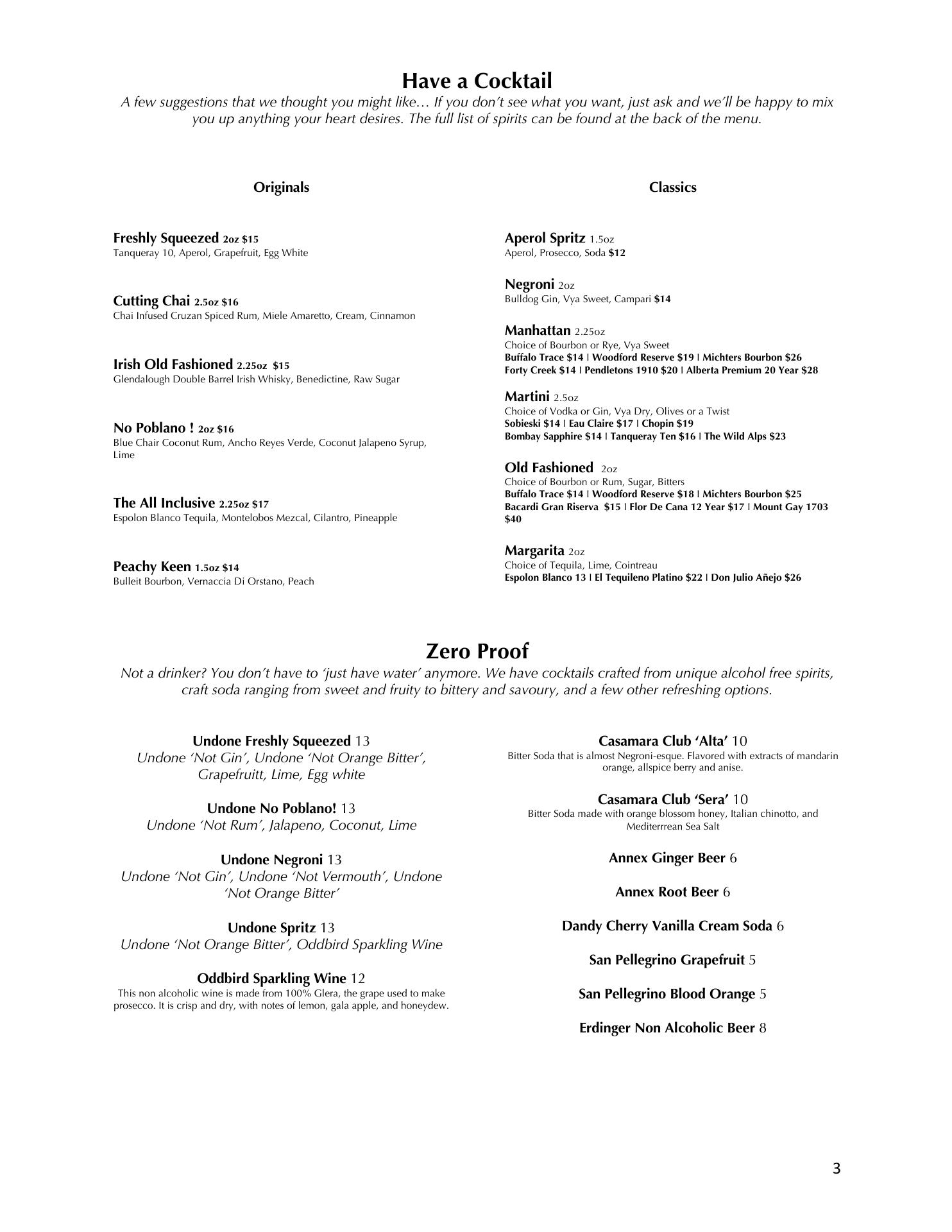 Have a Cocktail
A few suggestions that we thought you might like… If you don't see what you want, just ask and we'll be happy to mix you up anything your heart desires. The full list of spirits can be found at the back of the menu.

Originals

Freshly Squeezed 2oz $15
Tanqueray 10, Aperol, Grapefruit, Egg White

Cutting Chai 2.5oz $16
Chai Infused Cruzan Spiced Rum, Miele Amaretto, Cream, Cinnamon

Irish Old Fashioned 2.25oz $15
Glendalough Double Barrel Irish Whisky, Benedictine, Raw Sugar

No Poblano ! 2oz $16
Blue Chair Coconut Rum, Ancho Reyes Verde, Coconut Jalapeno Syrup, Lime

The All Inclusive 2.25oz $17
Espolon Blanco Tequila, Montelobos Mezcal, Cilantro, Pineapple

Peachy Keen 1.5oz $14
Bulleit Bourbon, Vernaccia Di Orstano, Peach

Classics

Aperol Spritz 1.5oz
Aperol, Prosecco, Soda $12

Negroni 2oz
Bulldog Gin, Vya Sweet, Campari $14

Manhattan 2.25oz
Choice of Bourbon or Rye, Vya Sweet
Buffalo Trace $14 | Woodford Reserve $19 | Michters Bourbon $26
Forty Creek $14 | Pendletons 1910 $20 | Alberta Premium 20 Year $28

Martini 2.5oz
Choice of Vodka or Gin, Vya Dry, Olives or a Twist
Sobieski $14 | Eau Claire $17 | Chopin $19
Bombay Sapphire $14 | Tanqueray Ten $16 | The Wild Alps $23

Old Fashioned 2oz
Choice of Bourbon or Rum, Sugar, Bitters
Buffalo Trace $14 | Woodford Reserve $18 | Michters Bourbon $25
Bacardi Gran Riserva $15 | Flor De Cana 12 Year $17 | Mount Gay 1703 $40

Margarita 2oz
Choice of Tequila, Lime, Cointreau
Espolon Blanco 13 | El Tequileno Platino $22 | Don Julio Añejo $26

Zero Proof
Not a drinker? You don't have to 'just have water' anymore. We have cocktails crafted from unique alcohol free spirits, craft soda ranging from sweet and fruity to bittery and savoury, and a few other refreshing options.

Undone Freshly Squeezed 13
Undone 'Not Gin', Undone 'Not Orange Bitter', Grapefruitt, Lime, Egg white

Undone No Poblano! 13
Undone 'Not Rum', Jalapeno, Coconut, Lime

Undone Negroni 13
Undone 'Not Gin', Undone 'Not Vermouth', Undone 'Not Orange Bitter'

Undone Spritz 13
Undone 'Not Orange Bitter', Oddbird Sparkling Wine

Oddbird Sparkling Wine 12
This non alcoholic wine is made from 100% Glera, the grape used to make prosecco. It is crisp and dry, with notes of lemon, gala apple, and honeydew.

Casamara Club 'Alta' 10
Bitter Soda that is almost Negroni-esque. Flavored with extracts of mandarin orange, allspice berry and anise.

Casamara Club 'Sera' 10
Bitter Soda made with orange blossom honey, Italian chinotto, and Mediterrrean Sea Salt

Annex Ginger Beer 6

Annex Root Beer 6

Dandy Cherry Vanilla Cream Soda 6

San Pellegrino Grapefruit 5

San Pellegrino Blood Orange 5

Erdinger Non Alcoholic Beer 8

3